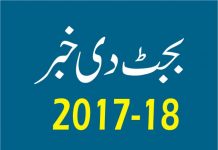 بجٹ دی خبر
2017-18